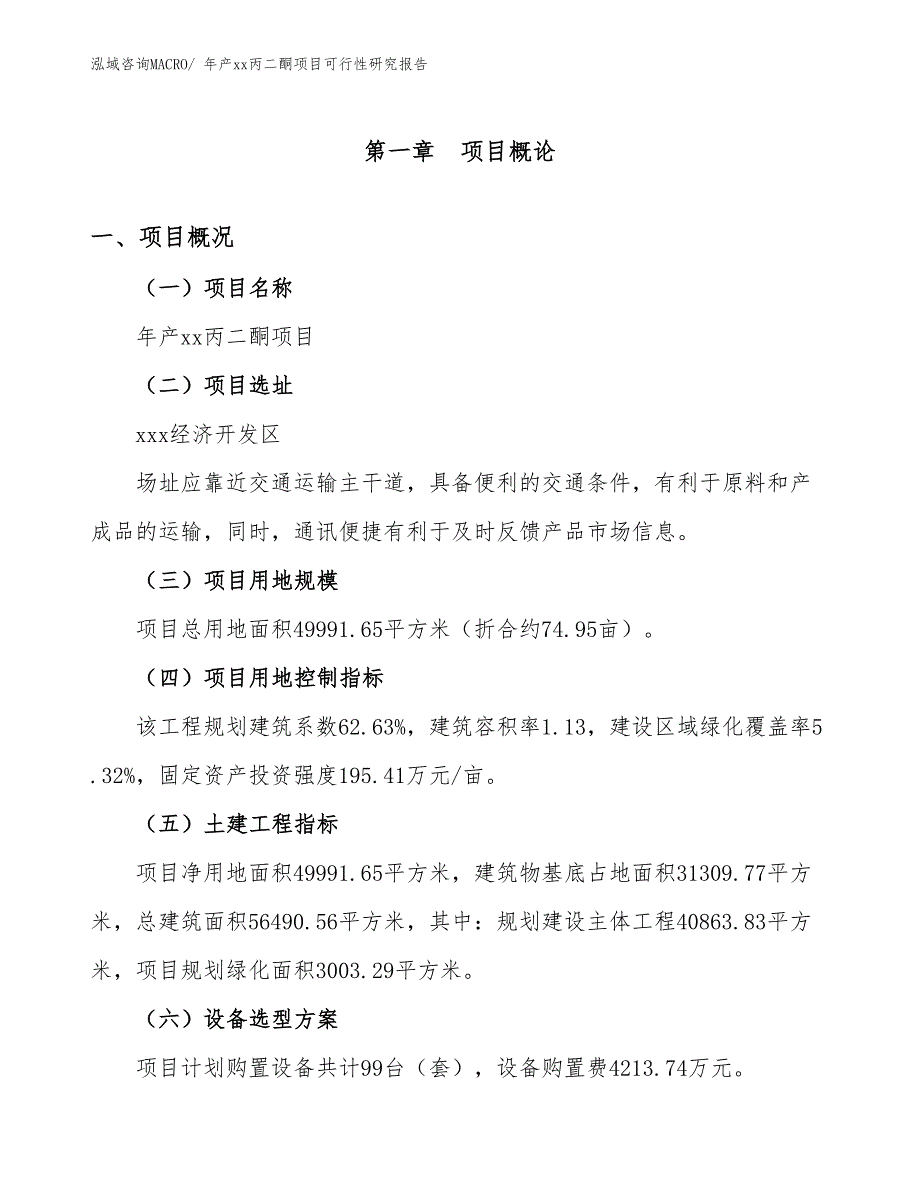 泓域咨询MACRO/ 年产xx丙二酮项目可行性研究报告

第一章　项目概论

一、项目概况

（一）项目名称

年产xx丙二酮项目

（二）项目选址

xxx经济开发区

场址应靠近交通运输主干道，具备便利的交通条件，有利于原料和产成品的运输，同时，通讯便捷有利于及时反馈产品市场信息。

（三）项目用地规模

项目总用地面积49991.65平方米（折合约74.95亩）。

（四）项目用地控制指标

该工程规划建筑系数62.63%，建筑容积率1.13，建设区域绿化覆盖率5.32%，固定资产投资强度195.41万元/亩。

（五）土建工程指标

项目净用地面积49991.65平方米，建筑物基底占地面积31309.77平方米，总建筑面积56490.56平方米，其中：规划建设主体工程40863.83平方米，项目规划绿化面积3003.29平方米。

（六）设备选型方案

项目计划购置设备共计99台（套），设备购置费4213.74万元。